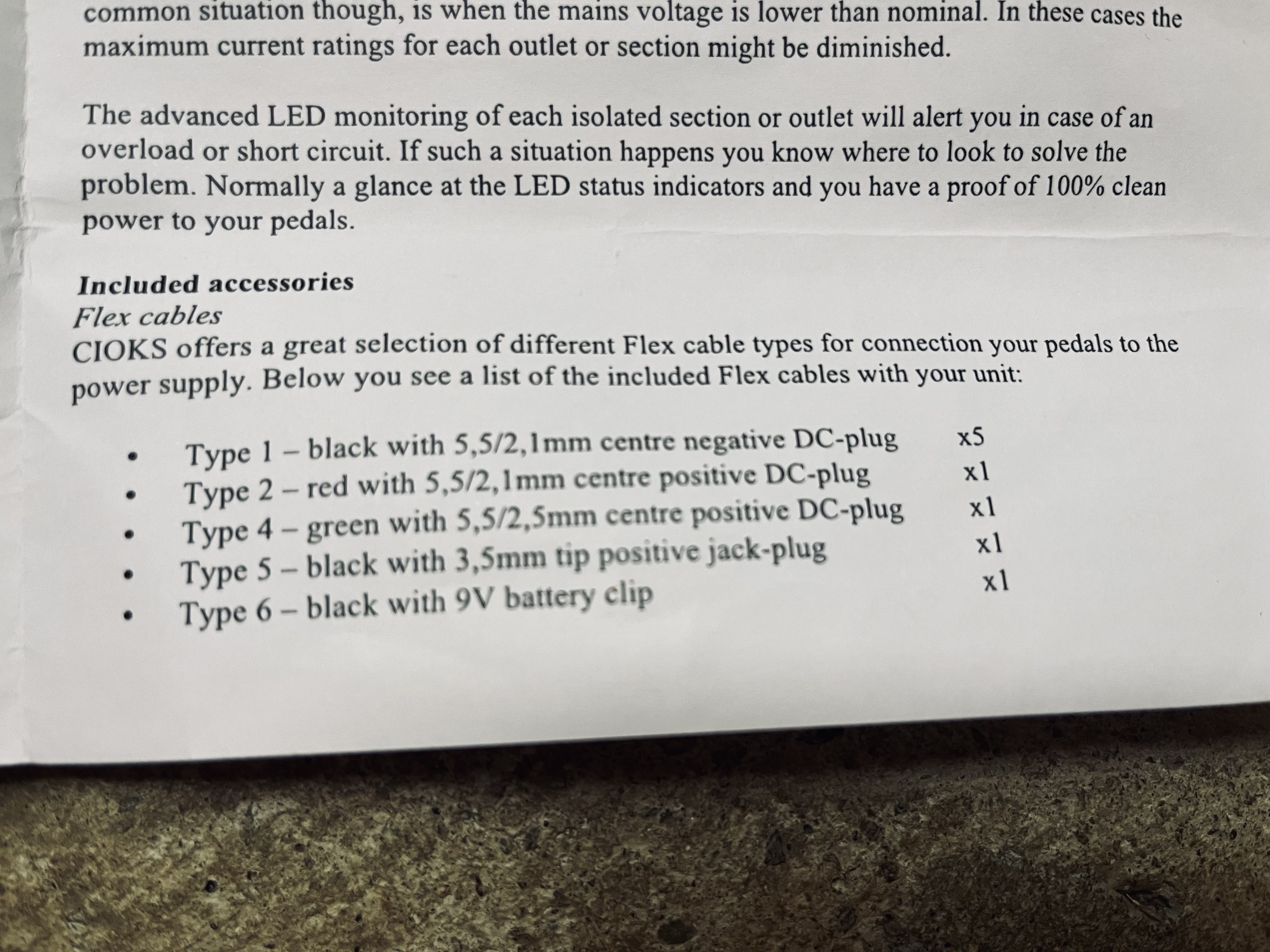 common situation though, is when the mains voltage is lower than nominal. In these cases the maximum current ratings for each outlet or section might be diminished.

The advanced LED monitoring of each isolated section or outlet will alert you in case of an overload or short circuit. If such a situation happens you know where to look to solve the problem. Normally a glance at the LED status indicators and you have a proof of 100% clean power to your pedals.

Included accessories
Flex cables
CIOKS offers a great selection of different Flex cable types for connection your pedals to the power supply. Below you see a list of the included Flex cables with your unit:

• Type 1 – black with 5,5/2,1mm centre negative DC-plug x5
• Type 2 – red with 5,5/2,1mm centre positive DC-plug x1
• Type 4 – green with 5,5/2,5mm centre positive DC-plug x1
• Type 5 – black with 3,5mm tip positive jack-plug x1
• Type 6 – black with 9V battery clip x1